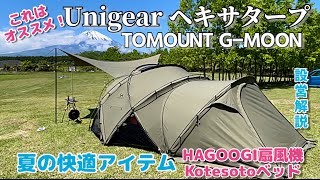 これは
オススメ！

Unigear ヘキサタープ
TOMOUNT G-MOON

設営解説

夏の快適アイテム

HAGOOGI扇風機
Kotesotoベッド